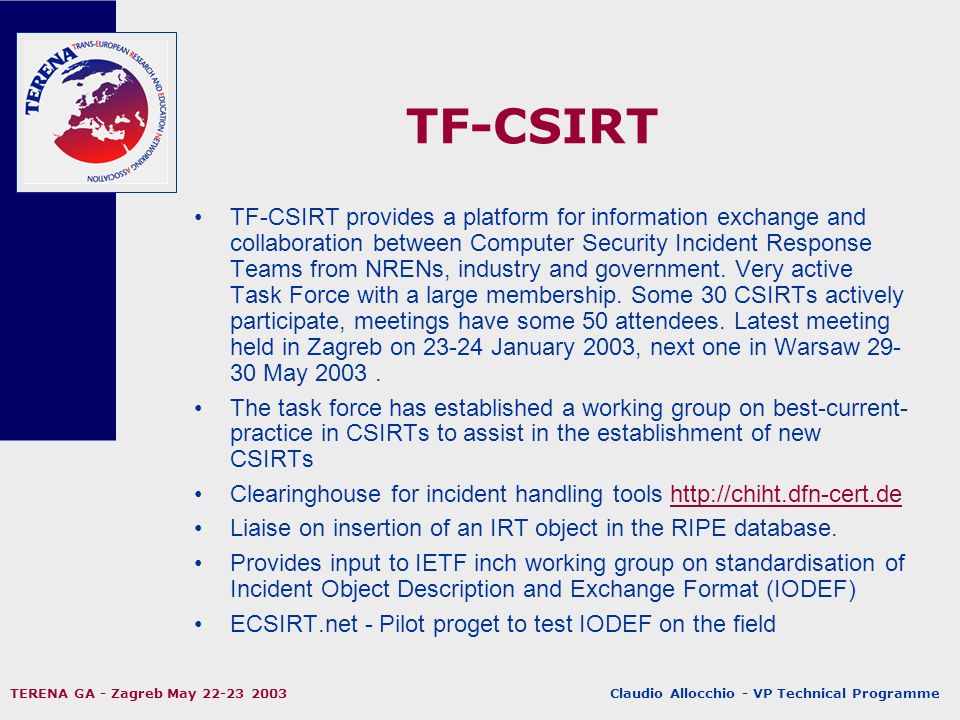 TERENA TRANS-EUROPEAN RESEARCH AND EDUCATION NETWORKING ASSOCIATION

TF-CSIRT

• TF-CSIRT provides a platform for information exchange and collaboration between Computer Security Incident Response Teams from NRENs, industry and government. Very active Task Force with a large membership. Some 30 CSIRTs actively participate, meetings have some 50 attendees. Latest meeting held in Zagreb on 23-24 January 2003, next one in Warsaw 29-30 May 2003 .
• The task force has established a working group on best-current-practice in CSIRTs to assist in the establishment of new CSIRTs
• Clearinghouse for incident handling tools http://chiht.dfn-cert.de
• Liaise on insertion of an IRT object in the RIPE database.
• Provides input to IETF inch working group on standardisation of Incident Object Description and Exchange Format (IODEF)
• ECSIRT.net - Pilot proget to test IODEF on the field

TERENA GA - Zagreb May 22-23 2003

Claudio Allocchio - VP Technical Programme